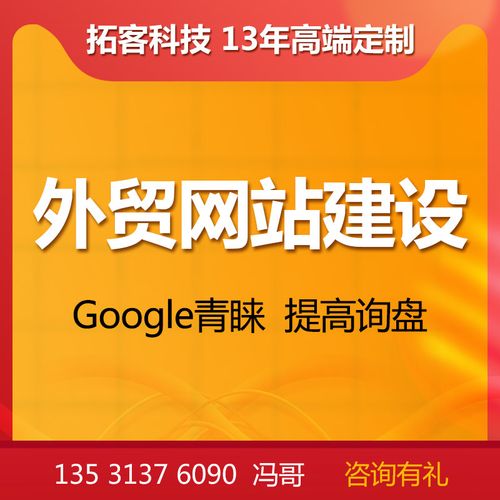 拓客科技 13年高端定制

外贸网站建设

Google青睐 提高询盘

135 3137 6090 冯哥 咨询有礼